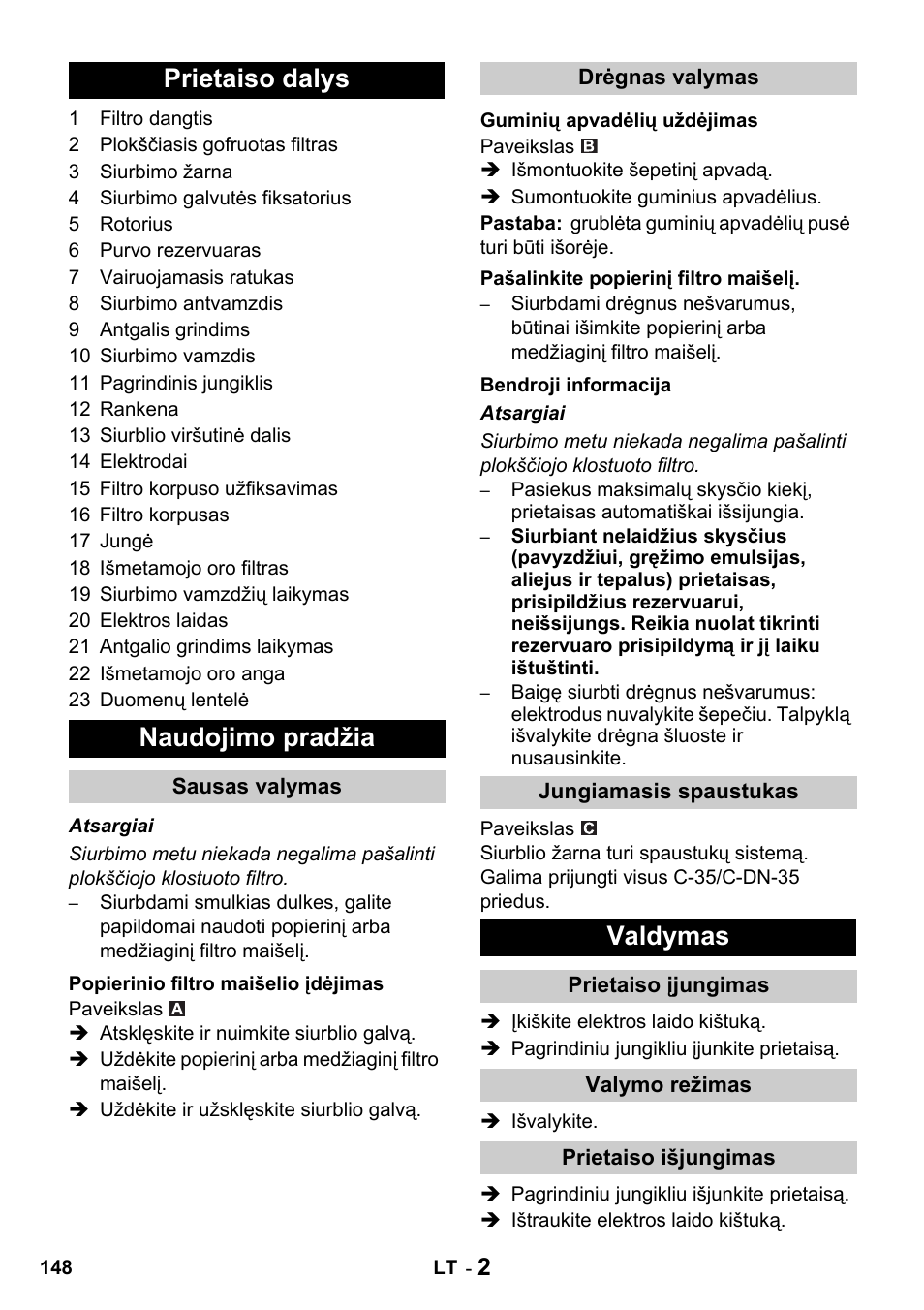 Prietaiso dalys

1 Filtro dangtis
2 Plokščiasis gofruotas filtras
3 Siurbimo žarna
4 Siurbimo galvutės fiksatorius
5 Rotorius
6 Purvo rezervuaras
7 Vairuojamasis ratukas
8 Siurbimo antvamzdis
9 Antgalis grindims
10 Siurbimo vamzdis
11 Pagrindinis jungiklis
12 Rankena
13 Siurblio viršutinė dalis
14 Elektrodai
15 Filtro korpuso užfiksavimas
16 Filtro korpusas
17 Jungė
18 Išmetamojo oro filtras
19 Siurbimo vamzdžių laikymas
20 Elektros laidas
21 Antgalio grindims laikymas
22 Išmetamojo oro anga
23 Duomenų lentelė

Naudojimo pradžia

Sausas valymas

Atsargiai
Siurbimo metu niekada negalima pašalinti plokščiojo klostuoto filtro.
– Siurbdami smulkias dulkes, galite papildomai naudoti popierinį arba medžiaginį filtro maišelį.

Popierinio filtro maišelio įdėjimas
Paveikslas A
➔ Atsklęskite ir nuimkite siurblio galvą.
➔ Uždėkite popierinį arba medžiaginį filtro maišelį.
➔ Uždėkite ir užsklęskite siurblio galvą.

Drėgnas valymas

Guminių apvadėlių uždėjimas
Paveikslas B
➔ Išmontuokite šepetinį apvadą.
➔ Sumontuokite guminius apvadėlius.
Pastaba: grublėta guminių apvadėlių pusė turi būti išorėje.

Pašalinkite popierinį filtro maišelį.
– Siurbdami drėgnus nešvarumus, būtinai išimkite popierinį arba medžiaginį filtro maišelį.

Bendroji informacija
Atsargiai
Siurbimo metu niekada negalima pašalinti plokščiojo klostuoto filtro.
– Pasiekus maksimalų skysčio kiekį, prietaisas automatiškai išsijungia.
– Siurbiant nelaidžius skysčius (pavyzdžiui, gręžimo emulsijas, aliejus ir tepalus) prietaisas, prisipildžius rezervuarui, neišsijungs. Reikia nuolat tikrinti rezervuaro prisipildymą ir jį laiku ištuštinti.
– Baigę siurbti drėgnus nešvarumus: elektrodus nuvalykite šepečiu. Talpyklą išvalykite drėgna šluoste ir nusausinkite.

Jungiamasis spaustukas

Paveikslas C
Siurblio žarna turi spaustukų sistemą. Galima prijungti visus C-35/C-DN-35 priedus.

Valdymas

Prietaiso įjungimas

➔ Įkiškite elektros laido kištuką.
➔ Pagrindiniu jungikliu įjunkite prietaisą.

Valymo režimas

➔ Išvalykite.

Prietaiso išjungimas

➔ Pagrindiniu jungikliu išjunkite prietaisą.
➔ Ištraukite elektros laido kištuką.

148 LT - 2